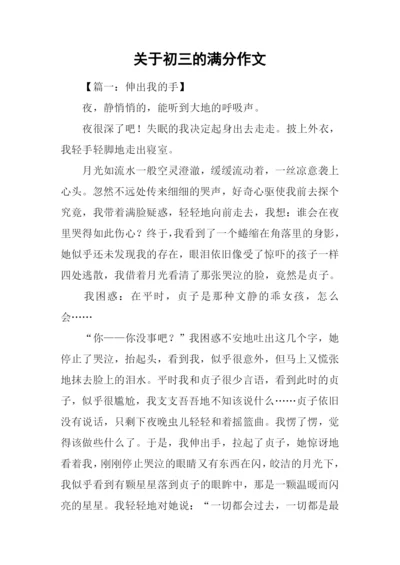 关于初三的满分作文

【篇一：伸出我的手】

夜，静悄悄的，能听到大地的呼吸声。

夜很深了吧！失眠的我决定起身出去走走。披上外衣，我轻手轻脚地走出寝室。

月光如流水一般空灵澄澈，缓缓流动着，一丝凉意袭上心头。忽然不远处传来细细的哭声，好奇心驱使我前去探个究竟，我带着满脸疑惑，轻轻地向前走去，我想：谁会在夜里哭得如此伤心？终于，我看到了一个蜷缩在角落里的身影，她似乎还未发现我的存在，眼泪依旧像受了惊吓的孩子一样四处逃散，我借着月光看清了那张哭泣的脸，竟然是贞子。

我困惑：在平时，贞子是那种文静的乖女孩，怎么会……

“你——你没事吧？”我困惑不安地吐出这几个字，她停止了哭泣，抬起头，看到我，似乎很意外，但马上又慌张地抹去脸上的泪水。平时我和贞子很少言语，看到此时的贞子，似乎很尴尬，我支支吾吾地不知该说什么……贞子依旧没有说话，只剩下夜晚虫儿轻轻和着摇篮曲。我愣了愣，觉得该做些什么了。于是，我伸出手，拉起了贞子，她惊讶地看着我，刚刚停止哭泣的眼睛又有东西在闪，皎洁的月光下，我似乎看到有颗星星落到贞子的眼眸中，那是一颗温暖而闪亮的星星。我轻轻地对她说：“一切都会过去，一切都是最